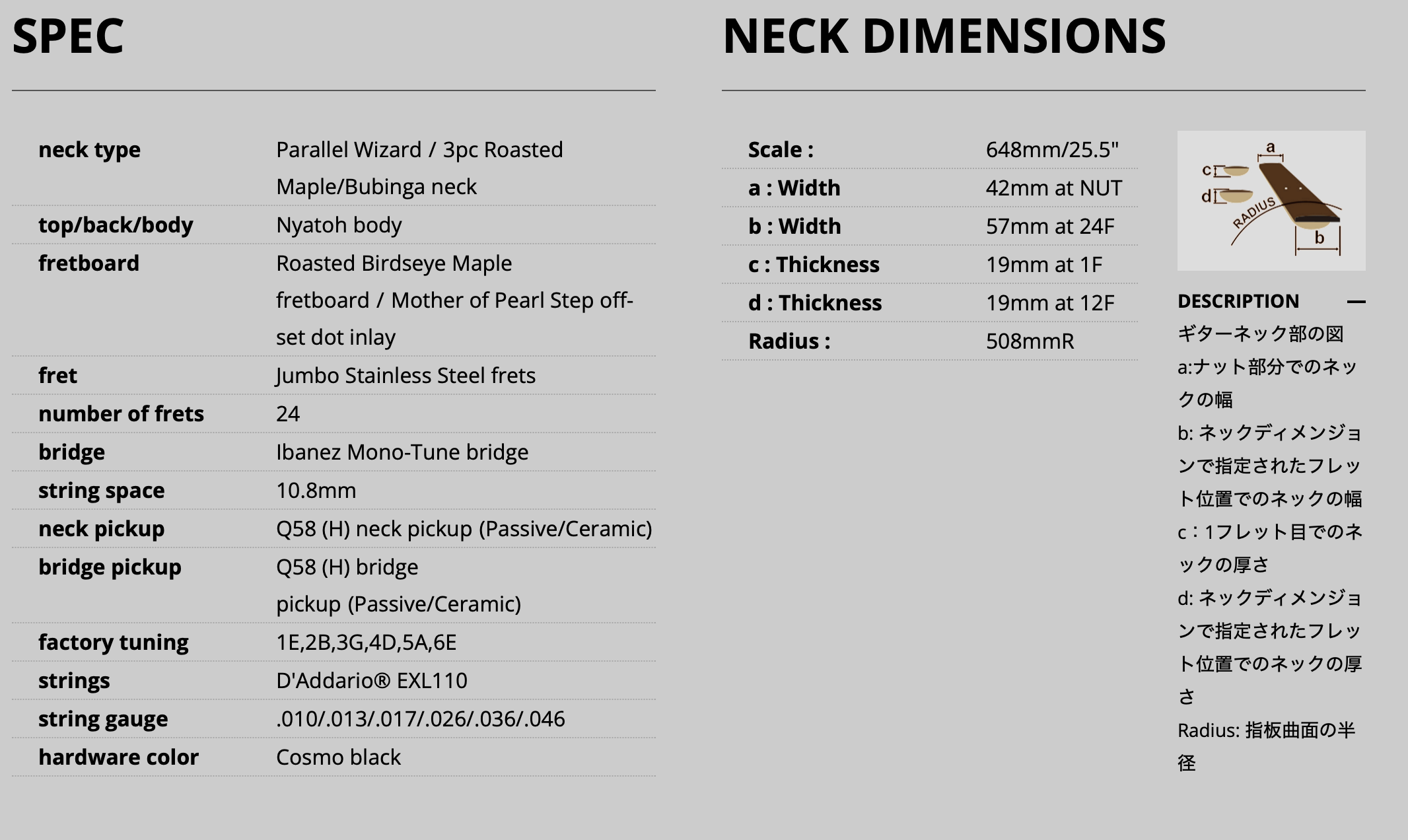 SPEC

| | |
|---|---|
| neck type | Parallel Wizard / 3pc Roasted Maple/Bubinga neck |
| top/back/body | Nyatoh body |
| fretboard | Roasted Birdseye Maple fretboard / Mother of Pearl Step off-set dot inlay |
| fret | Jumbo Stainless Steel frets |
| number of frets | 24 |
| bridge | Ibanez Mono-Tune bridge |
| string space | 10.8mm |
| neck pickup | Q58 (H) neck pickup (Passive/Ceramic) |
| bridge pickup | Q58 (H) bridge pickup (Passive/Ceramic) |
| factory tuning | 1E,2B,3G,4D,5A,6E |
| strings | D'Addario® EXL110 |
| string gauge | .010/.013/.017/.026/.036/.046 |
| hardware color | Cosmo black |

NECK DIMENSIONS

| | |
|---|---|
| Scale : | 648mm/25.5" |
| a : Width | 42mm at NUT |
| b : Width | 57mm at 24F |
| c : Thickness | 19mm at 1F |
| d : Thickness | 19mm at 12F |
| Radius : | 508mmR |

a
c
d
RADIUS
b

DESCRIPTION —
ギターネック部の図
a:ナット部分でのネックの幅
b: ネックディメンジョンで指定されたフレット位置でのネックの幅
c：1フレット目でのネックの厚さ
d: ネックディメンジョンで指定されたフレット位置でのネックの厚さ
Radius: 指板曲面の半径